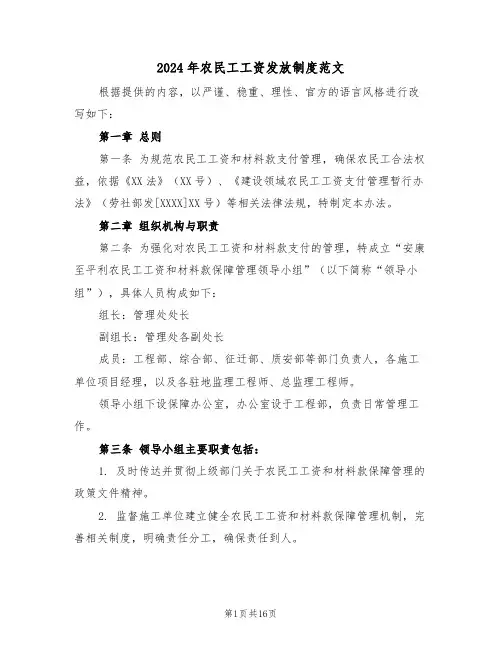 2024年农民工工资发放制度范文

根据提供的内容，以严谨、稳重、理性、官方的语言风格进行改写如下：

第一章 总则

第一条 为规范农民工工资和材料款支付管理，确保农民工合法权益，依据《XX法》（XX号）、《建设领域农民工工资支付管理暂行办法》（劳社部发[XXXX]XX号）等相关法律法规，特制定本办法。

第二章 组织机构与职责

第二条 为强化对农民工工资和材料款支付的管理，特成立“安康至平利农民工工资和材料款保障管理领导小组”（以下简称“领导小组”），具体人员构成如下：

组长：管理处处长

副组长：管理处各副处长

成员：工程部、综合部、征迁部、质安部等部门负责人，各施工单位项目经理，以及各驻地监理工程师、总监理工程师。

领导小组下设保障办公室，办公室设于工程部，负责日常管理工作。

第三条 领导小组主要职责包括：

1. 及时传达并贯彻上级部门关于农民工工资和材料款保障管理的政策文件精神。

2. 监督施工单位建立健全农民工工资和材料款保障管理机制，完善相关制度，明确责任分工，确保责任到人。

第1页共16页